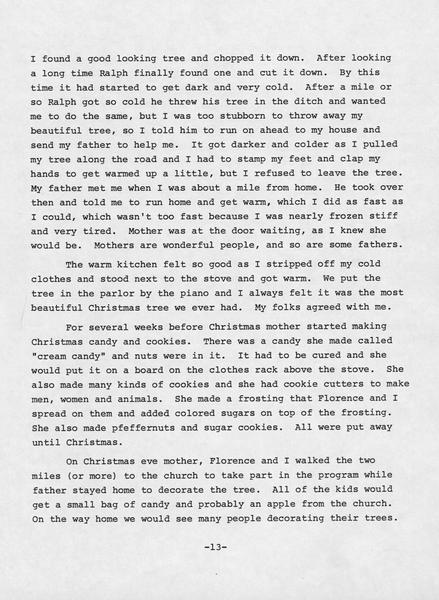 I found a good looking tree and chopped it down. After looking a long time Ralph finally found one and cut it down. By this time it had started to get dark and very cold. After a mile or so Ralph got so cold he threw his tree in the ditch and wanted me to do the same, but I was too stubborn to throw away my beautiful tree, so I told him to run on ahead to my house and send my father to help me. It got darker and colder as I pulled my tree along the road and I had to stamp my feet and clap my hands to get warmed up a little, but I refused to leave the tree. My father met me when I was about a mile from home. He took over then and told me to run home and get warm, which I did as fast as I could, which wasn't too fast because I was nearly frozen stiff and very tired. Mother was at the door waiting, as I knew she would be. Mothers are wonderful people, and so are some fathers.

The warm kitchen felt so good as I stripped off my cold clothes and stood next to the stove and got warm. We put the tree in the parlor by the piano and I always felt it was the most beautiful Christmas tree we ever had. My folks agreed with me.

For several weeks before Christmas mother started making Christmas candy and cookies. There was a candy she made called "cream candy" and nuts were in it. It had to be cured and she would put it on a board on the clothes rack above the stove. She also made many kinds of cookies and she had cookie cutters to make men, women and animals. She made a frosting that Florence and I spread on them and added colored sugars on top of the frosting. She also made pfeffernuts and sugar cookies. All were put away until Christmas.

On Christmas eve mother, Florence and I walked the two miles (or more) to the church to take part in the program while father stayed home to decorate the tree. All of the kids would get a small bag of candy and probably an apple from the church. On the way home we would see many people decorating their trees.

-13-